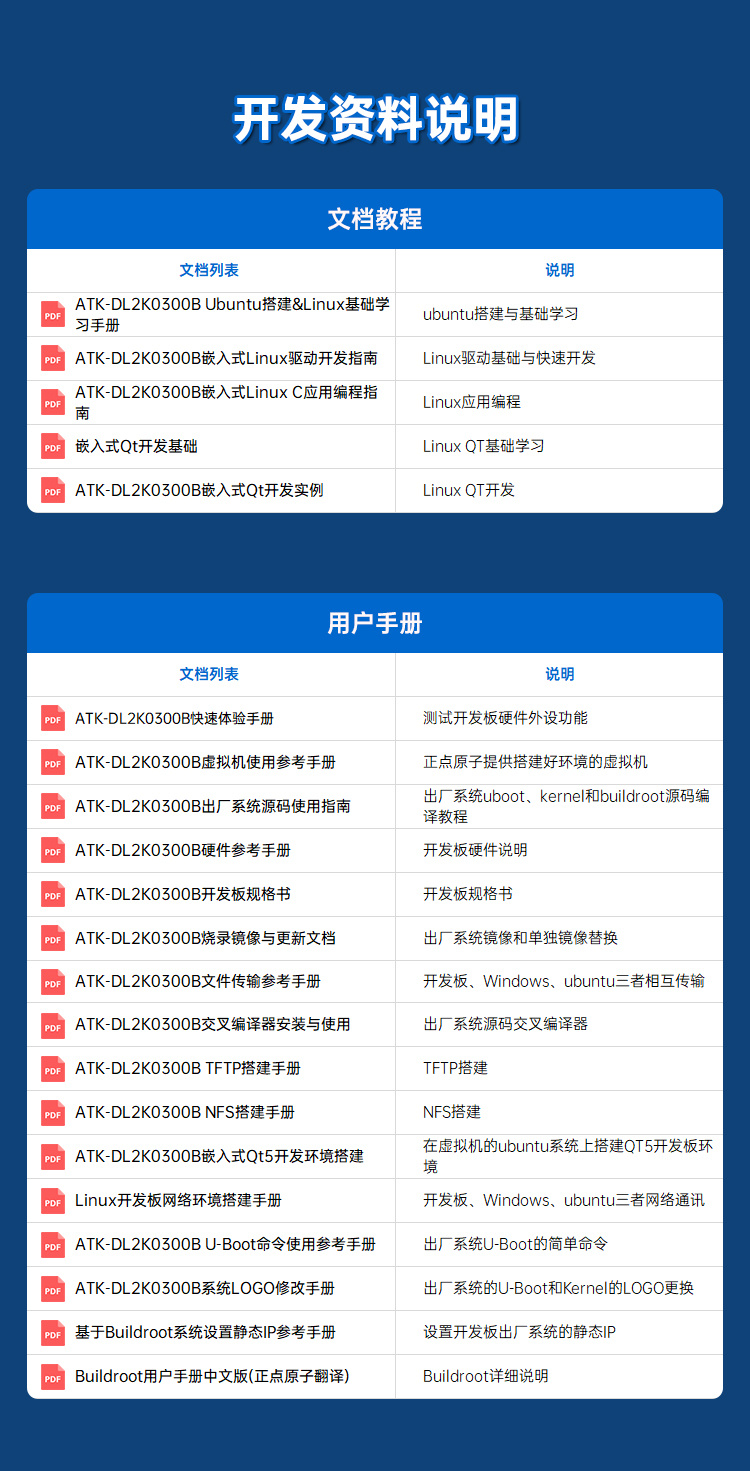 开发资料说明

文档教程

| 文档列表 | 说明 |
|---|---|
| PDF ATK-DL2K0300B Ubuntu搭建&Linux基础学习手册 | ubuntu搭建与基础学习 |
| PDF ATK-DL2K0300B嵌入式Linux驱动开发指南 | Linux驱动基础与快速开发 |
| PDF ATK-DL2K0300B嵌入式Linux C应用编程指南 | Linux应用编程 |
| PDF 嵌入式Qt开发基础 | Linux QT基础学习 |
| PDF ATK-DL2K0300B嵌入式Qt开发实例 | Linux QT开发 |

用户手册

| 文档列表 | 说明 |
|---|---|
| PDF ATK-DL2K0300B快速体验手册 | 测试开发板硬件外设功能 |
| PDF ATK-DL2K0300B虚拟机使用参考手册 | 正点原子提供搭建好环境的虚拟机 |
| PDF ATK-DL2K0300B出厂系统源码使用指南 | 出厂系统uboot、kernel和buildroot源码编译教程 |
| PDF ATK-DL2K0300B硬件参考手册 | 开发板硬件说明 |
| PDF ATK-DL2K0300B开发板规格书 | 开发板规格书 |
| PDF ATK-DL2K0300B烧录镜像与更新文档 | 出厂系统镜像和单独镜像替换 |
| PDF ATK-DL2K0300B文件传输参考手册 | 开发板、Windows、ubuntu三者相互传输 |
| PDF ATK-DL2K0300B交叉编译器安装与使用 | 出厂系统源码交叉编译器 |
| PDF ATK-DL2K0300B TFTP搭建手册 | TFTP搭建 |
| PDF ATK-DL2K0300B NFS搭建手册 | NFS搭建 |
| PDF ATK-DL2K0300B嵌入式Qt5开发环境搭建 | 在虚拟机的ubuntu系统上搭建QT5开发板环境 |
| PDF Linux开发板网络环境搭建手册 | 开发板、Windows、ubuntu三者网络通讯 |
| PDF ATK-DL2K0300B U-Boot命令使用参考手册 | 出厂系统U-Boot的简单命令 |
| PDF ATK-DL2K0300B系统LOGO修改手册 | 出厂系统的U-Boot和Kernel的LOGO更换 |
| PDF 基于Buildroot系统设置静态IP参考手册 | 设置开发板出厂系统的静态IP |
| PDF Buildroot用户手册中文版(正点原子翻译) | Buildroot详细说明 |